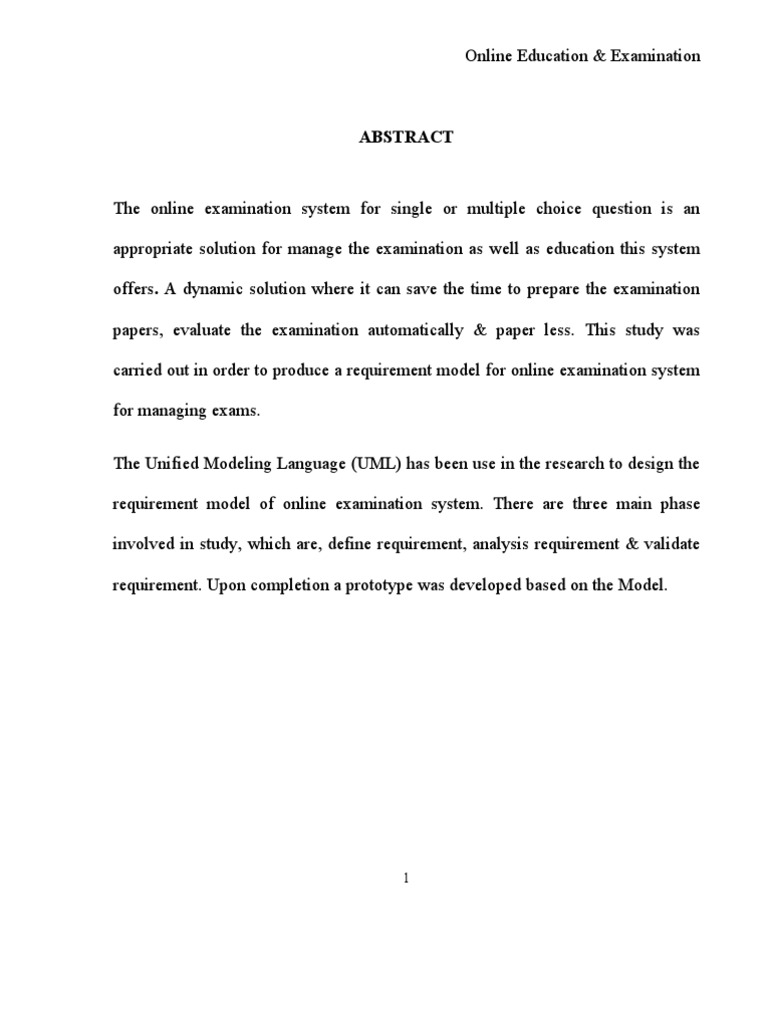 Online Education & Examination

ABSTRACT

The online examination system for single or multiple choice question is an appropriate solution for manage the examination as well as education this system offers. A dynamic solution where it can save the time to prepare the examination papers, evaluate the examination automatically & paper less. This study was carried out in order to produce a requirement model for online examination system for managing exams.

The Unified Modeling Language (UML) has been use in the research to design the requirement model of online examination system. There are three main phase involved in study, which are, define requirement, analysis requirement & validate requirement. Upon completion a prototype was developed based on the Model.

1